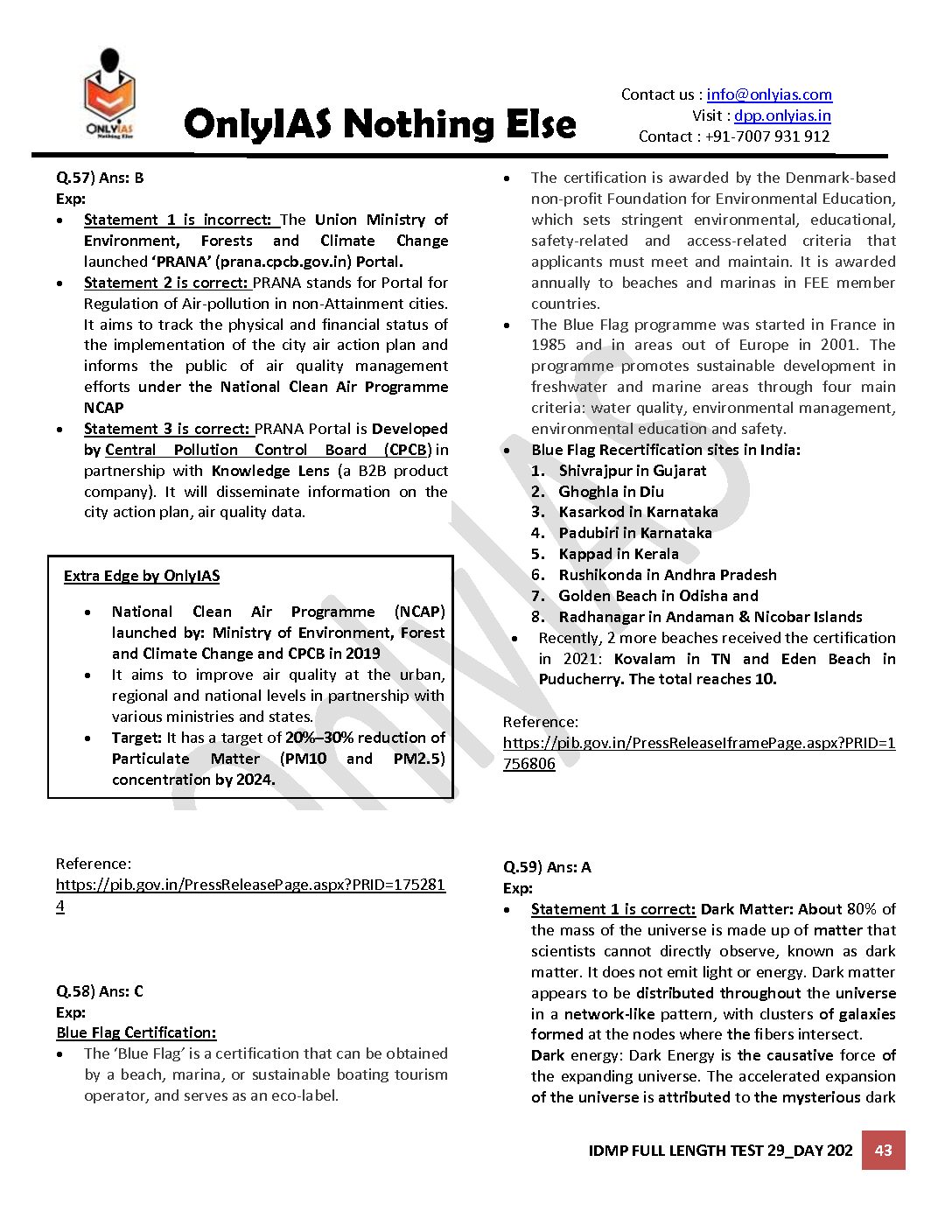 ONLYIAS Nothing Else

OnlyIAS Nothing Else

Contact us : info@onlyias.com
Visit : dpp.onlyias.in
Contact : +91-7007 931 912

Q.57) Ans: B
Exp:
- Statement 1 is incorrect: The Union Ministry of Environment, Forests and Climate Change launched 'PRANA' (prana.cpcb.gov.in) Portal.
- Statement 2 is correct: PRANA stands for Portal for Regulation of Air-pollution in non-Attainment cities. It aims to track the physical and financial status of the implementation of the city air action plan and informs the public of air quality management efforts under the National Clean Air Programme NCAP
- Statement 3 is correct: PRANA Portal is Developed by Central Pollution Control Board (CPCB) in partnership with Knowledge Lens (a B2B product company). It will disseminate information on the city action plan, air quality data.

Extra Edge by OnlyIAS

- National Clean Air Programme (NCAP) launched by: Ministry of Environment, Forest and Climate Change and CPCB in 2019
- It aims to improve air quality at the urban, regional and national levels in partnership with various ministries and states.
- Target: It has a target of 20%–30% reduction of Particulate Matter (PM10 and PM2.5) concentration by 2024.

Reference:
https://pib.gov.in/PressReleasePage.aspx?PRID=1752814

Q.58) Ans: C
Exp:
Blue Flag Certification:
- The 'Blue Flag' is a certification that can be obtained by a beach, marina, or sustainable boating tourism operator, and serves as an eco-label.
- The certification is awarded by the Denmark-based non-profit Foundation for Environmental Education, which sets stringent environmental, educational, safety-related and access-related criteria that applicants must meet and maintain. It is awarded annually to beaches and marinas in FEE member countries.
- The Blue Flag programme was started in France in 1985 and in areas out of Europe in 2001. The programme promotes sustainable development in freshwater and marine areas through four main criteria: water quality, environmental management, environmental education and safety.
- Blue Flag Recertification sites in India:
1. Shivrajpur in Gujarat
2. Ghoghla in Diu
3. Kasarkod in Karnataka
4. Padubiri in Karnataka
5. Kappad in Kerala
6. Rushikonda in Andhra Pradesh
7. Golden Beach in Odisha and
8. Radhanagar in Andaman & Nicobar Islands
- Recently, 2 more beaches received the certification in 2021: Kovalam in TN and Eden Beach in Puducherry. The total reaches 10.

Reference:
https://pib.gov.in/PressReleaseIframePage.aspx?PRID=1756806

Q.59) Ans: A
Exp:
- Statement 1 is correct: Dark Matter: About 80% of the mass of the universe is made up of matter that scientists cannot directly observe, known as dark matter. It does not emit light or energy. Dark matter appears to be distributed throughout the universe in a network-like pattern, with clusters of galaxies formed at the nodes where the fibers intersect.
Dark energy: Dark Energy is the causative force of the expanding universe. The accelerated expansion of the universe is attributed to the mysterious dark

IDMP FULL LENGTH TEST 29_DAY 202 43